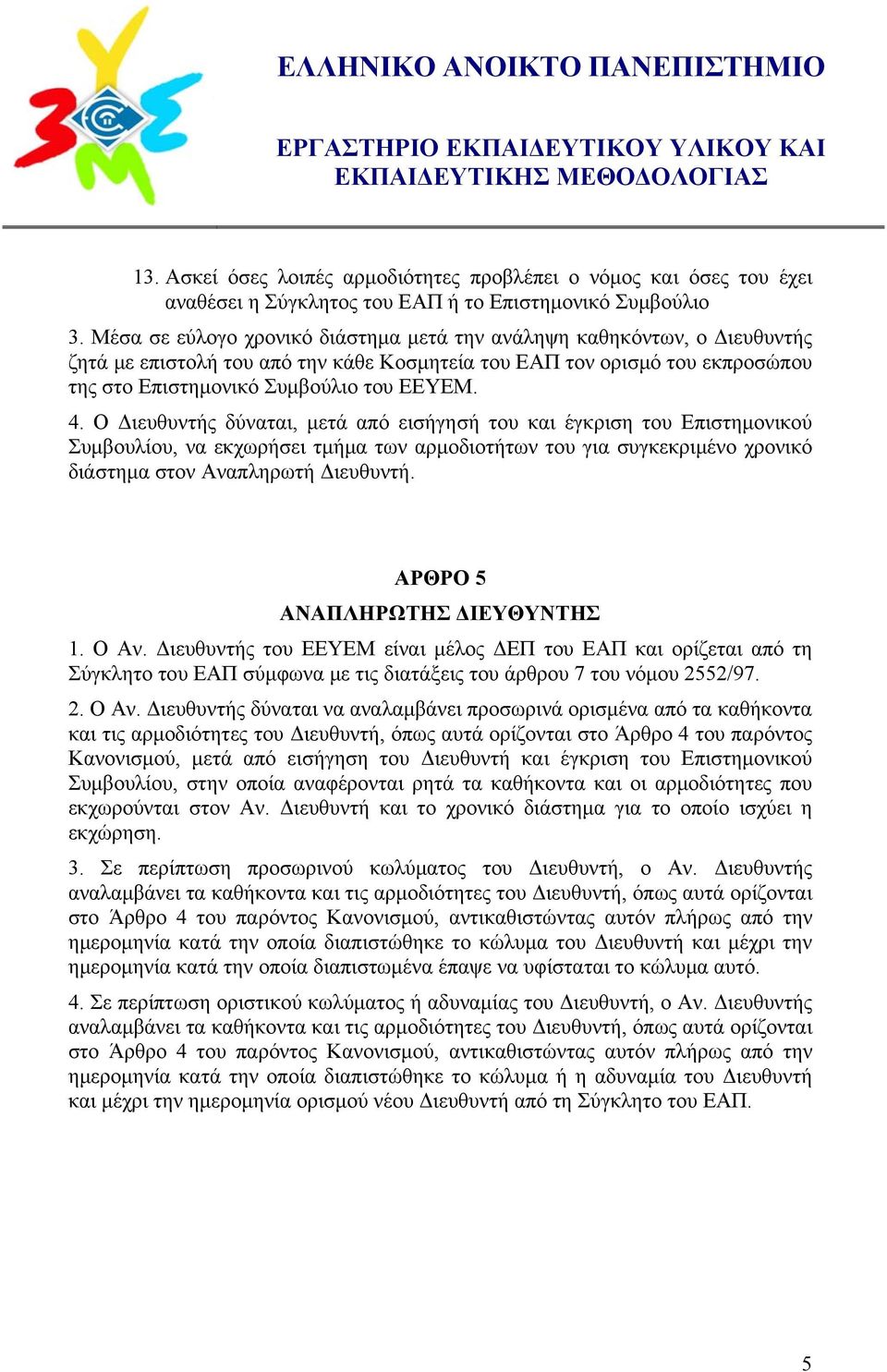 ΕΛΛΗΝΙΚΟ ΑΝΟΙΚΤΟ ΠΑΝΕΠΙΣΤΗΜΙΟ

ΕΡΓΑΣΤΗΡΙΟ ΕΚΠΑΙΔΕΥΤΙΚΟΥ ΥΛΙΚΟΥ ΚΑΙ ΕΚΠΑΙΔΕΥΤΙΚΗΣ ΜΕΘΟΔΟΛΟΓΙΑΣ

13. Ασκεί όσες λοιπές αρμοδιότητες προβλέπει ο νόμος και όσες του έχει αναθέσει η Σύγκλητος του ΕΑΠ ή το Επιστημονικό Συμβούλιο

3. Μέσα σε εύλογο χρονικό διάστημα μετά την ανάληψη καθηκόντων, ο Διευθυντής ζητά με επιστολή του από την κάθε Κοσμητεία του ΕΑΠ τον ορισμό του εκπροσώπου της στο Επιστημονικό Συμβούλιο του ΕΕΥΕΜ.

4. Ο Διευθυντής δύναται, μετά από εισήγησή του και έγκριση του Επιστημονικού Συμβουλίου, να εκχωρήσει τμήμα των αρμοδιοτήτων του για συγκεκριμένο χρονικό διάστημα στον Αναπληρωτή Διευθυντή.

ΑΡΘΡΟ 5

ΑΝΑΠΛΗΡΩΤΗΣ ΔΙΕΥΘΥΝΤΗΣ

1. Ο Αν. Διευθυντής του ΕΕΥΕΜ είναι μέλος ΔΕΠ του ΕΑΠ και ορίζεται από τη Σύγκλητο του ΕΑΠ σύμφωνα με τις διατάξεις του άρθρου 7 του νόμου 2552/97.

2. Ο Αν. Διευθυντής δύναται να αναλαμβάνει προσωρινά ορισμένα από τα καθήκοντα και τις αρμοδιότητες του Διευθυντή, όπως αυτά ορίζονται στο Άρθρο 4 του παρόντος Κανονισμού, μετά από εισήγηση του Διευθυντή και έγκριση του Επιστημονικού Συμβουλίου, στην οποία αναφέρονται ρητά τα καθήκοντα και οι αρμοδιότητες που εκχωρούνται στον Αν. Διευθυντή και το χρονικό διάστημα για το οποίο ισχύει η εκχώρηση.

3. Σε περίπτωση προσωρινού κωλύματος του Διευθυντή, ο Αν. Διευθυντής αναλαμβάνει τα καθήκοντα και τις αρμοδιότητες του Διευθυντή, όπως αυτά ορίζονται στο Άρθρο 4 του παρόντος Κανονισμού, αντικαθιστώντας αυτόν πλήρως από την ημερομηνία κατά την οποία διαπιστώθηκε το κώλυμα του Διευθυντή και μέχρι την ημερομηνία κατά την οποία διαπιστωμένα έπαψε να υφίσταται το κώλυμα αυτό.

4. Σε περίπτωση οριστικού κωλύματος ή αδυναμίας του Διευθυντή, ο Αν. Διευθυντής αναλαμβάνει τα καθήκοντα και τις αρμοδιότητες του Διευθυντή, όπως αυτά ορίζονται στο Άρθρο 4 του παρόντος Κανονισμού, αντικαθιστώντας αυτόν πλήρως από την ημερομηνία κατά την οποία διαπιστώθηκε το κώλυμα ή η αδυναμία του Διευθυντή και μέχρι την ημερομηνία ορισμού νέου Διευθυντή από τη Σύγκλητο του ΕΑΠ.

5